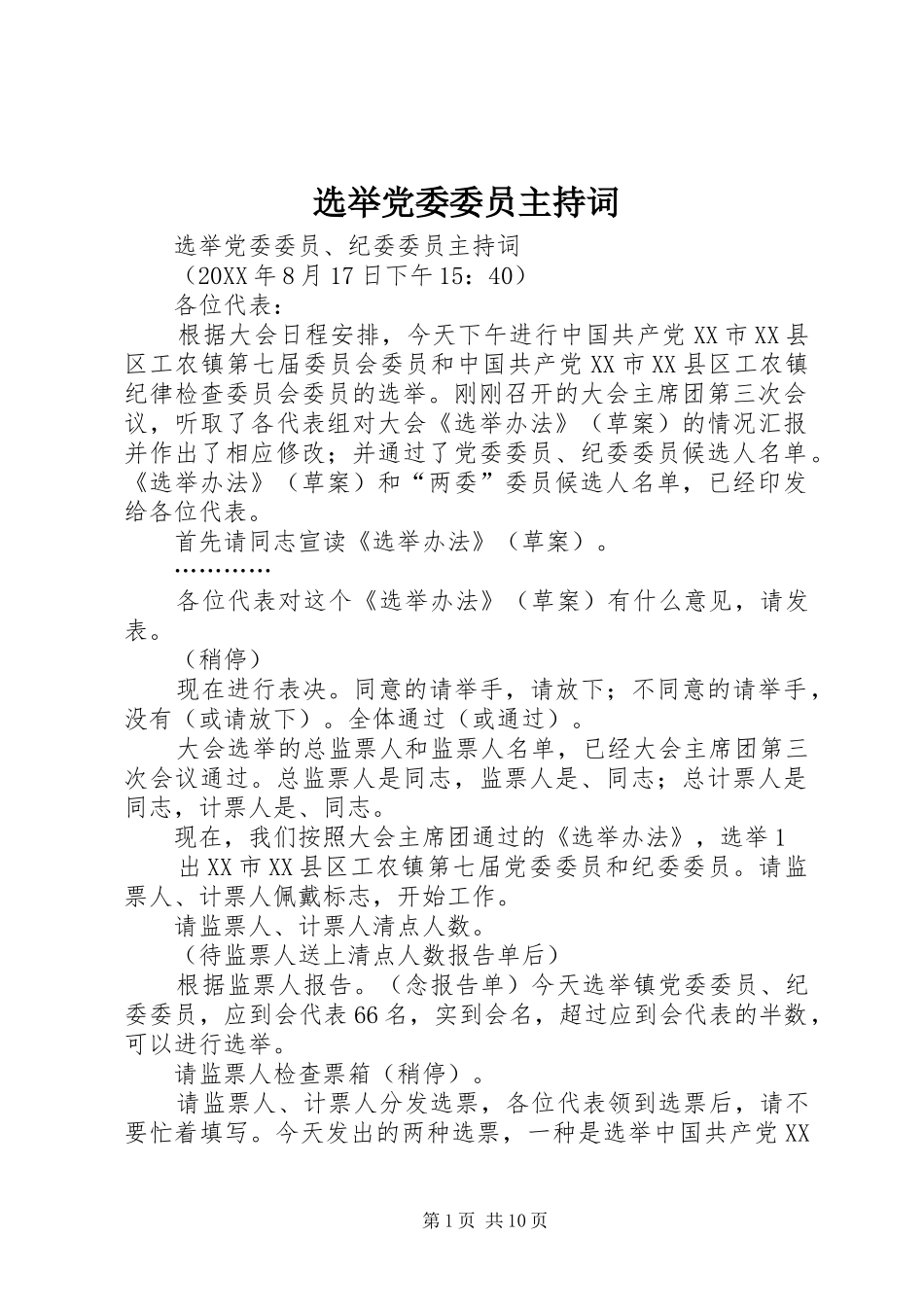 选举党委委员主持词

选举党委委员、纪委委员主持词

（20XX年8月17日下午15：40）

各位代表：

根据大会日程安排，今天下午进行中国共产党XX市XX县区工农镇第七届委员会委员和中国共产党XX市XX县区工农镇纪律检查委员会委员的选举。刚刚召开的大会主席团第三次会议，听取了各代表组对大会《选举办法》（草案）的情况汇报并作出了相应修改；并通过了党委委员、纪委委员候选人名单。《选举办法》（草案）和“两委”委员候选人名单，已经印发给各位代表。

首先请同志宣读《选举办法》（草案）。

…………

各位代表对这个《选举办法》（草案）有什么意见，请发表。

（稍停）

现在进行表决。同意的请举手，请放下；不同意的请举手，没有（或请放下）。全体通过（或通过）。

大会选举的总监票人和监票人名单，已经大会主席团第三次会议通过。总监票人是同志，监票人是、同志；总计票人是同志，计票人是、同志。

现在，我们按照大会主席团通过的《选举办法》，选举1

出XX市XX县区工农镇第七届党委委员和纪委委员。请监票人、计票人佩戴标志，开始工作。

请监票人、计票人清点人数。

（待监票人送上清点人数报告单后）

根据监票人报告。（念报告单）今天选举镇党委委员、纪委委员，应到会代表66名，实到会名，超过应到会代表的半数，可以进行选举。

请监票人检查票箱（稍停）。

请监票人、计票人分发选票，各位代表领到选票后，请不要忙着填写。今天发出的两种选票，一种是选举中国共产党XX

第1页 共10页